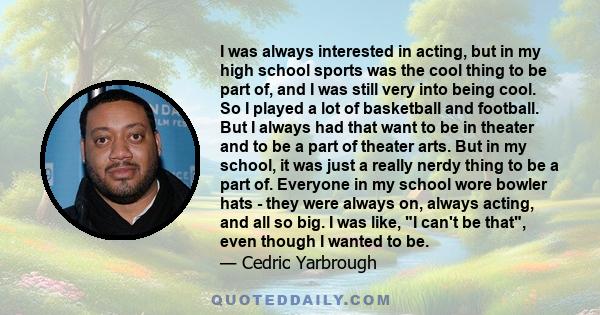 I was always interested in acting, but in my high school sports was the cool thing to be part of, and I was still very into being cool. So I played a lot of basketball and football. But I always had that want to be in theater and to be a part of theater arts. But in my school, it was just a really nerdy thing to be a part of. Everyone in my school wore bowler hats - they were always on, always acting, and all so big. I was like, "I can't be that", even though I wanted to be.
— Cedric Yarbrough

QUOTEDDAILY.COM